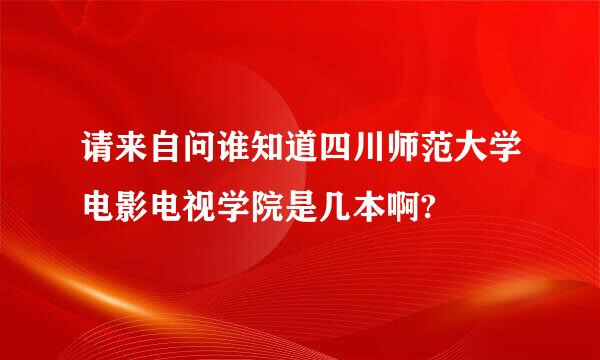 请来自问谁知道四川师范大学电影电视学院是几本啊?